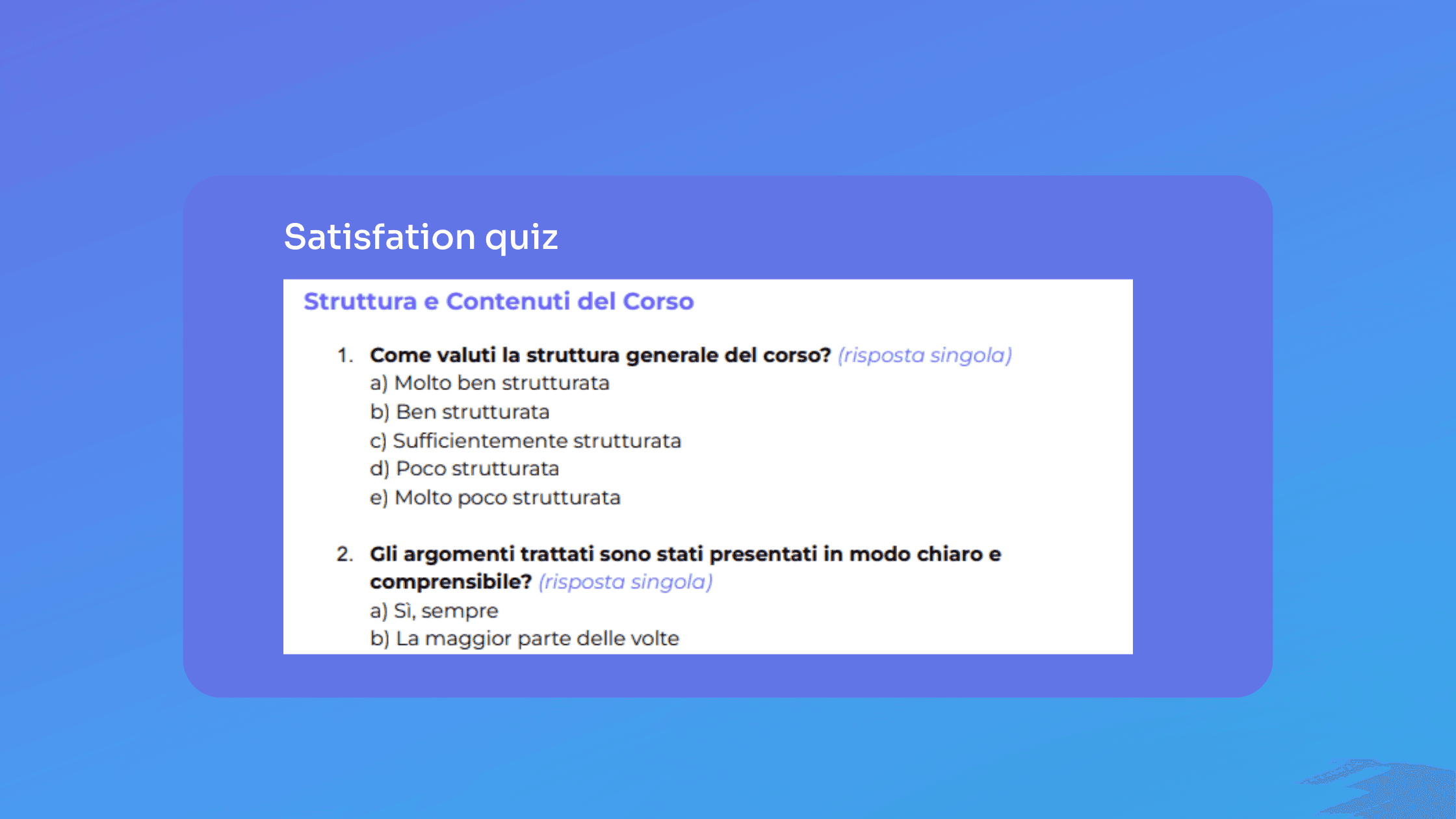 Satisfation quiz

Struttura e Contenuti del Corso

1. Come valuti la struttura generale del corso? (risposta singola)
a) Molto ben strutturata
b) Ben strutturata
c) Sufficientemente strutturata
d) Poco strutturata
e) Molto poco strutturata

2. Gli argomenti trattati sono stati presentati in modo chiaro e comprensibile? (risposta singola)
a) Sì, sempre
b) La maggior parte delle volte